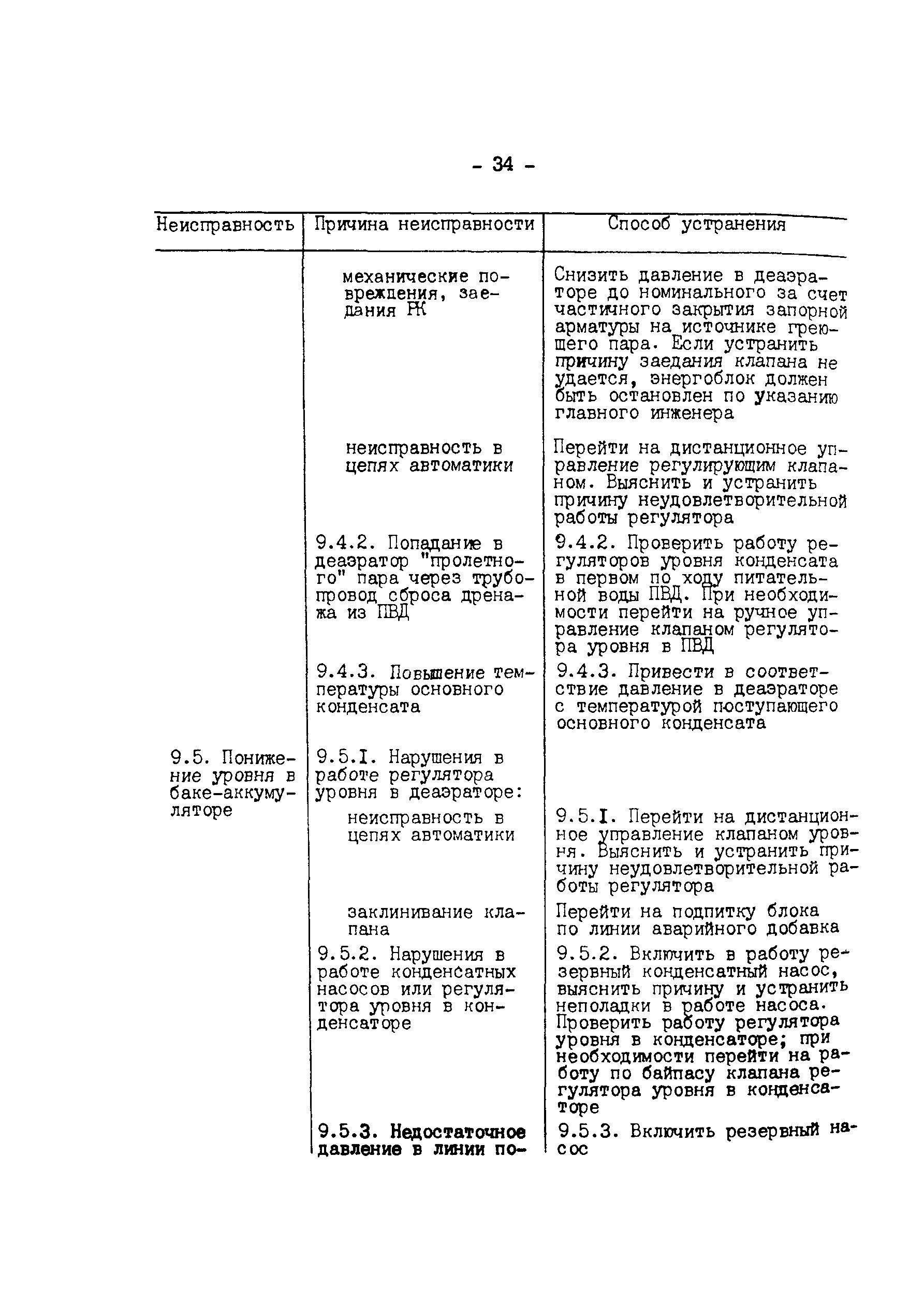 - 34 -

| Неисправность | Причина неисправности | Способ устранения |
|---|---|---|
| | механические повреждения, заедания РК | Снизить давление в деаэраторе до номинального за счет частичного закрытия запорной арматуры на источнике греющего пара. Если устранить причину заедания клапана не удается, энергоблок должен быть остановлен по указанию главного инженера |
| | неисправность в цепях автоматики | Перейти на дистанционное управление регулирующим клапаном. Выяснить и устранить причину неудовлетворительной работы регулятора |
| | 9.4.2. Попадание в деаэратор "пролетного" пара через трубопровод сброса дренажа из ПВД | 9.4.2. Проверить работу регуляторов уровня конденсата в первом по ходу питательной воды ПВД. При необходимости перейти на ручное управление клапаном регулятора уровня в ПВД |
| | 9.4.3. Повышение температуры основного конденсата | 9.4.3. Привести в соответствие давление в деаэраторе с температурой поступающего основного конденсата |
| 9.5. Понижение уровня в баке-аккумуляторе | 9.5.I. Нарушения в работе регулятора уровня в деаэраторе: | |
| | неисправность в цепях автоматики | 9.5.I. Перейти на дистанционное управление клапаном уровня. Выяснить и устранить причину неудовлетворительной работы регулятора |
| | заклинивание клапана | Перейти на подпитку блока по линии аварийного добавка |
| | 9.5.2. Нарушения в работе конденсатных насосов или регулятора уровня в конденсаторе | 9.5.2. Включить в работу резервный конденсатный насос, выяснить причину и устранить неполадки в работе насоса. Проверить работу регулятора уровня в конденсаторе; при необходимости перейти на работу по байпасу клапана регулятора уровня в конденсаторе |
| | 9.5.3. Недостаточное давление в линии по- | 9.5.3. Включить резервный насос |